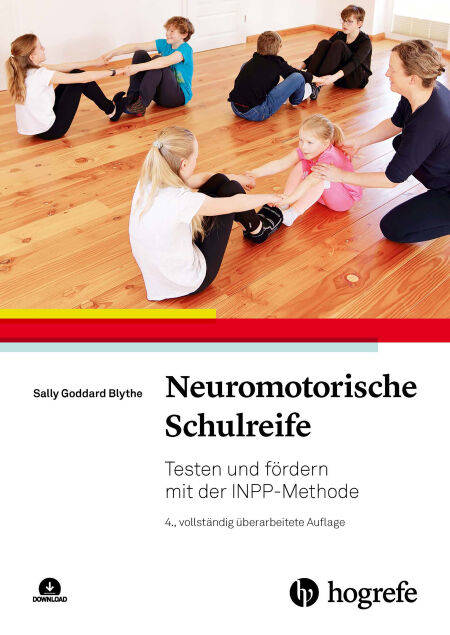 Sally Goddard Blythe

Neuromotorische Schulreife

Testen und fördern mit der INPP-Methode

4., vollständig überarbeitete Auflage

DOWNLOAD

hogrefe